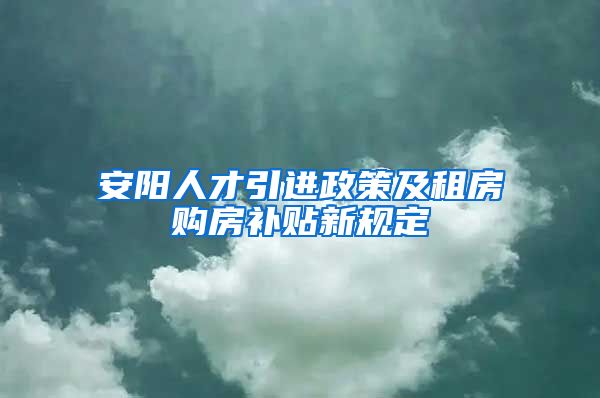 安阳人才引进政策及租房购房补贴新规定